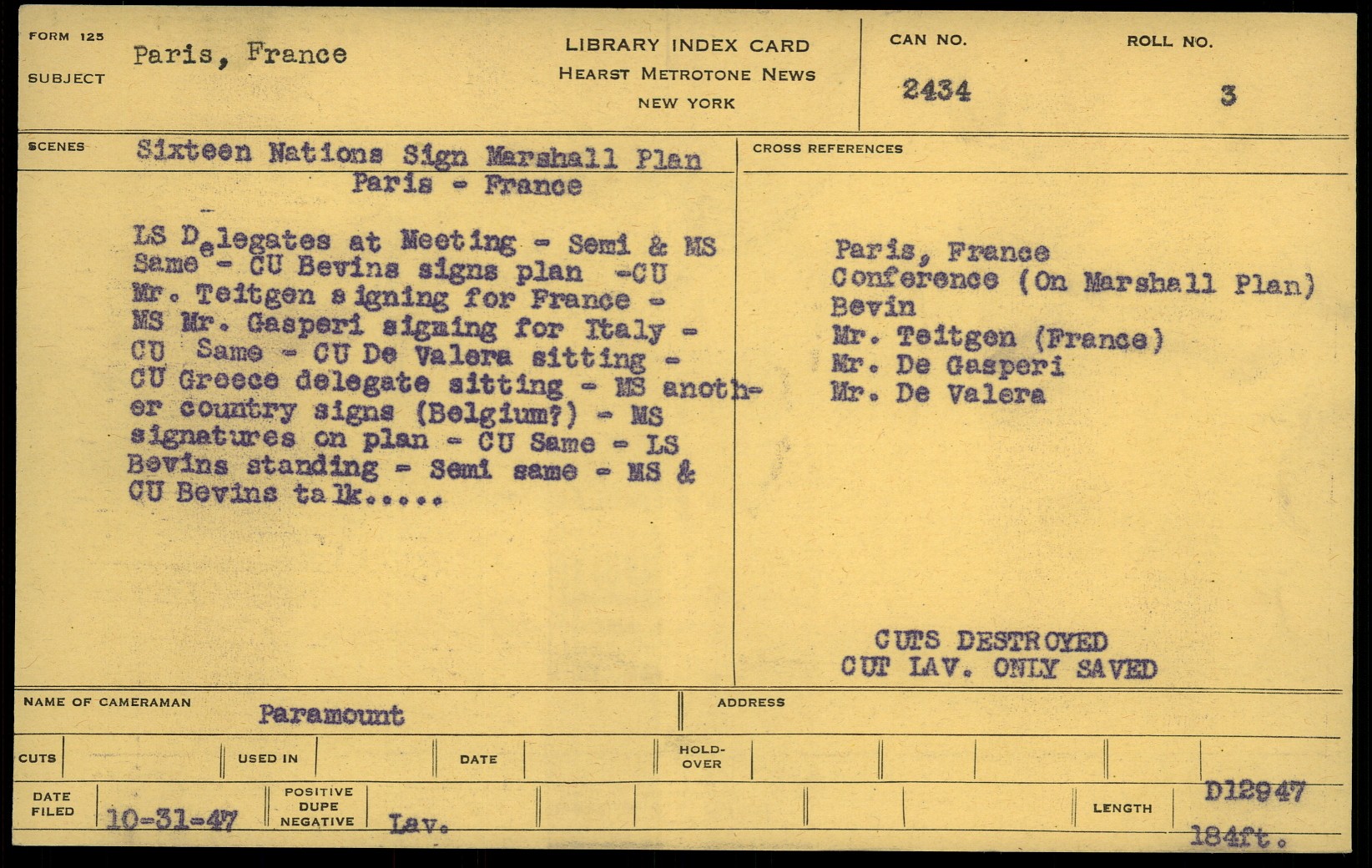 FORM 125
SUBJECT Paris, France

LIBRARY INDEX CARD
HEARST METROTONE NEWS
NEW YORK

CAN NO. 2434
ROLL NO. 3

SCENES Sixteen Nations Sign Marshall Plan
Paris - France

LS Delegates at Meeting - Semi & MS Same - CU Bevins signs plan -CU Mr. Teitgen signing for France - MS Mr. Gasperi signing for Italy - CU Same - CU De Valera sitting - CU Greece delegate sitting - MS another country signs (Belgium?) - MS signatures on plan - CU Same - LS Bevins standing - Semi same - MS & CU Bevins talk.....

CROSS REFERENCES
Paris, France
Conference (On Marshall Plan)
Bevin
Mr. Teitgen (France)
Mr. De Gasperi
Mr. De Valera

CUTS DESTROYED
CUT LAV. ONLY SAVED

NAME OF CAMERAMAN Paramount
ADDRESS

CUTS
USED IN
DATE
HOLD-OVER

DATE FILED 10-31-47
POSITIVE DUPE NEGATIVE Lav.
LENGTH D12947 184ft.